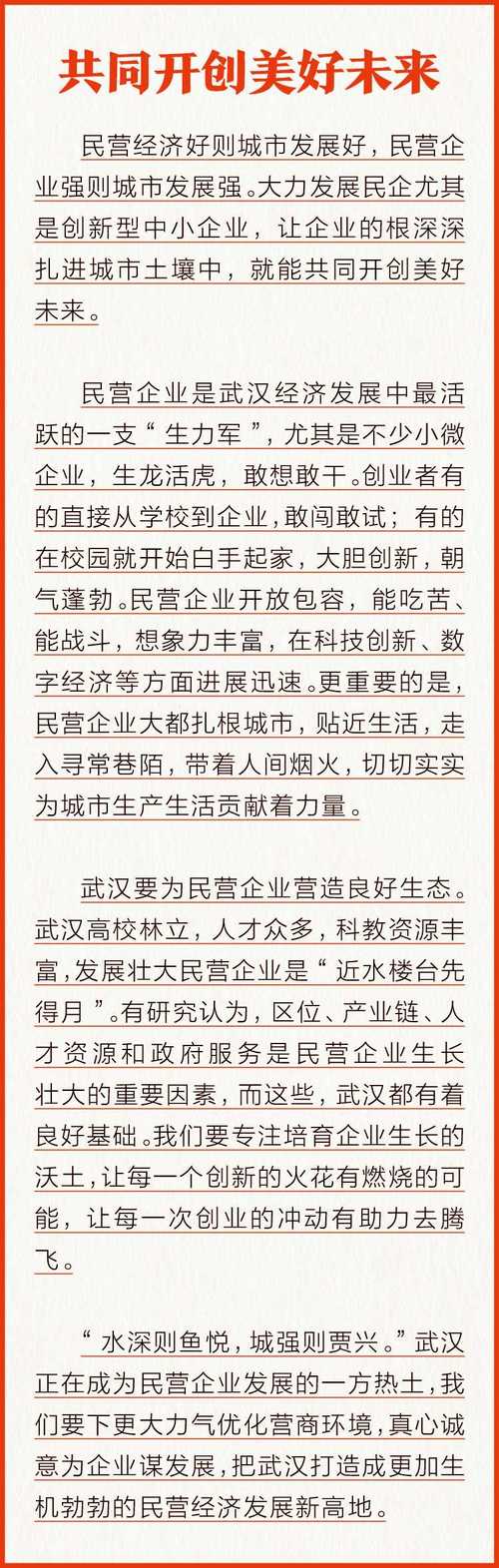 共同开创美好未来

民营经济好则城市发展好，民营企业强则城市发展强。大力发展民企尤其是创新型中小企业，让企业的根深深扎进城市土壤中，就能共同开创美好未来。

民营企业是武汉经济发展中最活跃的一支“生力军”，尤其是不少小微企业，生龙活虎，敢想敢干。创业者有的直接从学校到企业，敢闯敢试；有的在校园就开始白手起家，大胆创新，朝气蓬勃。民营企业开放包容，能吃苦、能战斗，想象力丰富，在科技创新、数字经济等方面进展迅速。更重要的是，民营企业大都扎根城市，贴近生活，走入寻常巷陌，带着人间烟火，切切实实为城市生产生活贡献着力量。

武汉要为民营企业营造良好生态。武汉高校林立，人才众多，科教资源丰富，发展壮大民营企业是“近水楼台先得月”。有研究认为，区位、产业链、人才资源和政府服务是民营企业生长壮大的重要因素，而这些，武汉都有着良好基础。我们要专注培育企业生长的沃土，让每一个创新的火花有燃烧的可能，让每一次创业的冲动有助力去腾飞。

“水深则鱼悦，城强则贾兴。”武汉正在成为民营企业发展的一方热土，我们要下更大力气优化营商环境，真心诚意为企业谋发展，把武汉打造成更加生机勃勃的民营经济发展新高地。